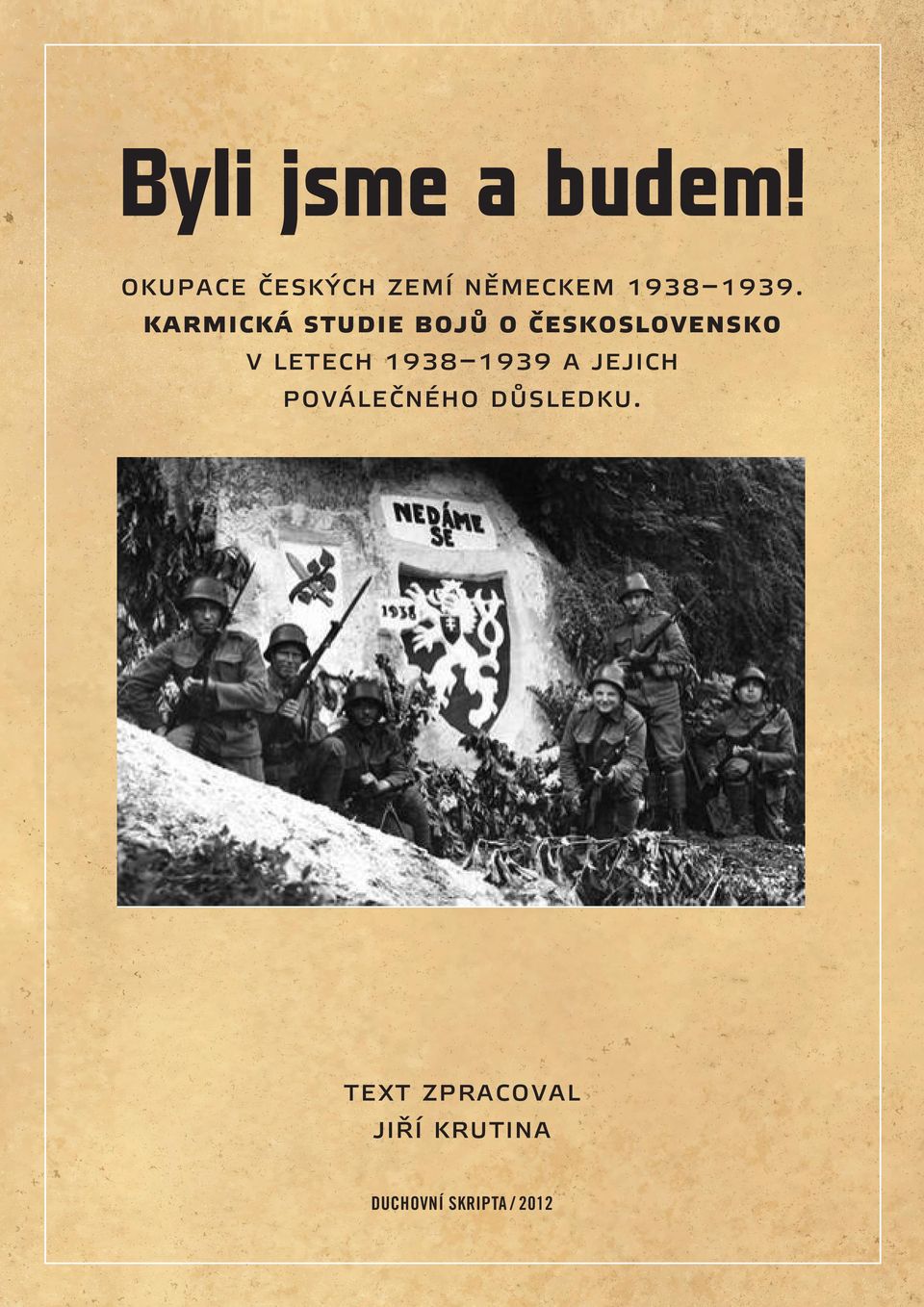 Byli jsme a budem!

OKUPACE ČESKÝCH ZEMÍ NĚMECKEM 1938–1939.
KARMICKÁ STUDIE BOJŮ O ČESKOSLOVENSKO V LETECH 1938–1939 A JEJICH POVÁLEČNÉHO DŮSLEDKU.

NEDÁME SE

1938

TEXT ZPRACOVAL
JIŘÍ KRUTINA

DUCHOVNÍ SKRIPTA / 2012